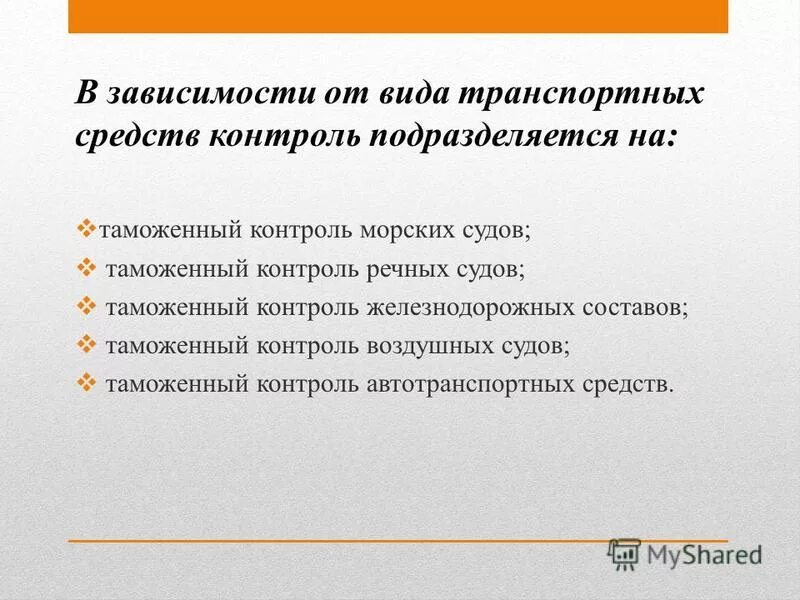 В зависимости от вида транспортных средств контроль подразделяется на:

❖таможенный контроль морских судов;
❖ таможенный контроль речных судов;
❖ таможенный контроль железнодорожных составов;
❖ таможенный контроль воздушных судов;
❖ таможенный контроль автотранспортных средств.

MyShared